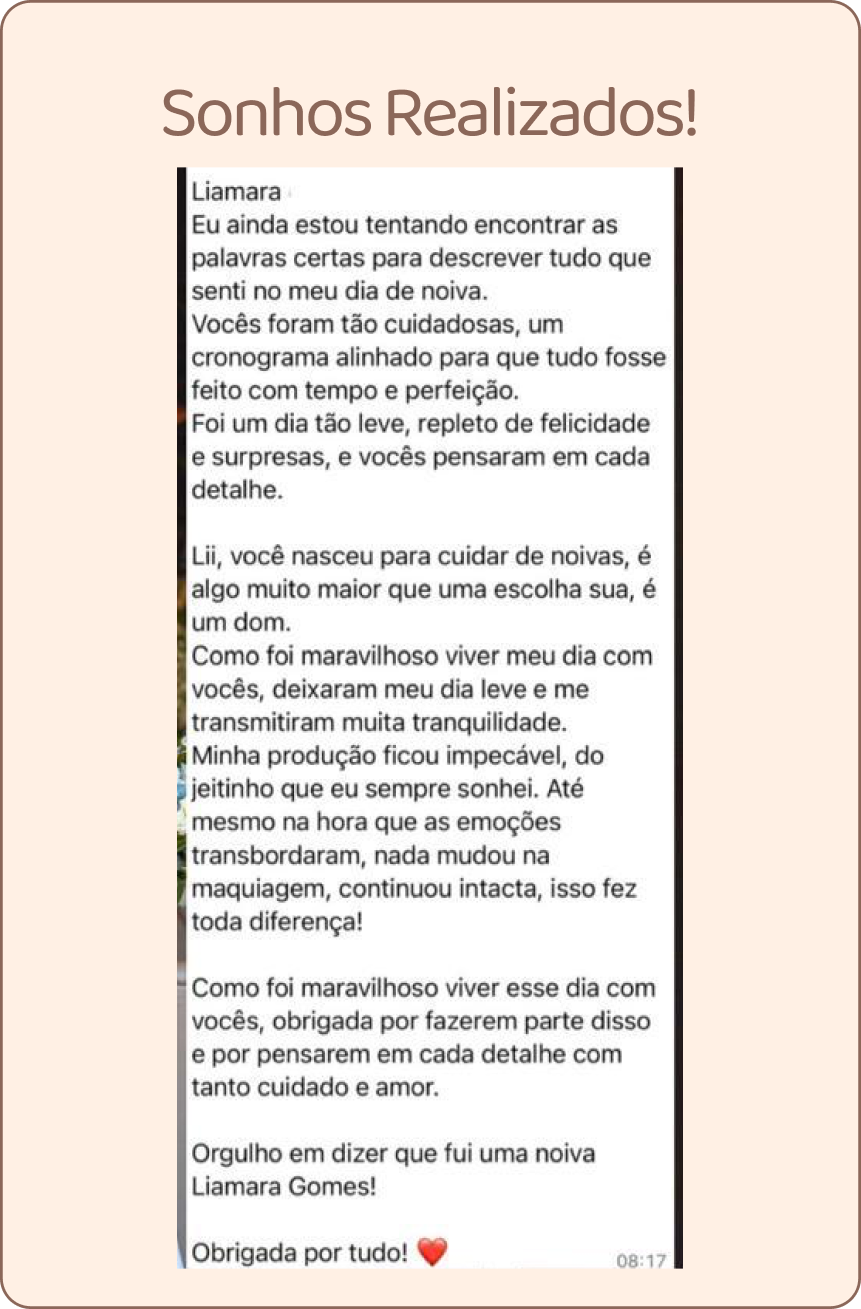 Sonhos Realizados!

Liamara
Eu ainda estou tentando encontrar as palavras certas para descrever tudo que senti no meu dia de noiva.
Vocês foram tão cuidadosas, um cronograma alinhado para que tudo fosse feito com tempo e perfeição.
Foi um dia tão leve, repleto de felicidade e surpresas, e vocês pensaram em cada detalhe.

Lii, você nasceu para cuidar de noivas, é algo muito maior que uma escolha sua, é um dom.
Como foi maravilhoso viver meu dia com vocês, deixaram meu dia leve e me transmitiram muita tranquilidade.
Minha produção ficou impecável, do jeitinho que eu sempre sonhei. Até mesmo na hora que as emoções transbordaram, nada mudou na maquiagem, continuou intacta, isso fez toda diferença!

Como foi maravilhoso viver esse dia com vocês, obrigada por fazerem parte disso e por pensarem em cada detalhe com tanto cuidado e amor.

Orgulho em dizer que fui uma noiva Liamara Gomes!

Obrigada por tudo! ❤️ 08:17